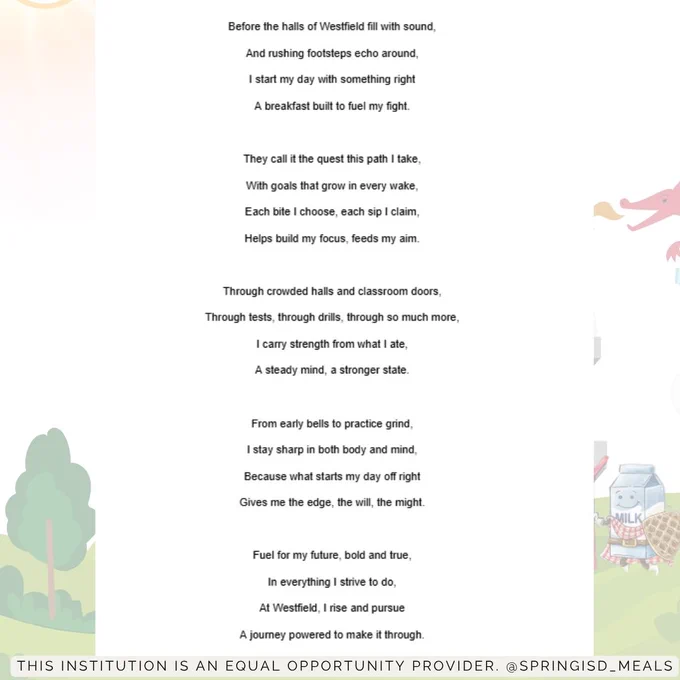 Before the halls of Westfield fill with sound,
And rushing footsteps echo around,
I start my day with something right
A breakfast built to fuel my fight.

They call it the quest this path I take,
With goals that grow in every wake,
Each bite I choose, each sip I claim,
Helps build my focus, feeds my aim.

Through crowded halls and classroom doors,
Through tests, through drills, through so much more,
I carry strength from what I ate,
A steady mind, a stronger state.

From early bells to practice grind,
I stay sharp in both body and mind,
Because what starts my day off right
Gives me the edge, the will, the might.

Fuel for my future, bold and true,
In everything I strive to do,
At Westfield, I rise and pursue
A journey powered to make it through.

MILK

THIS INSTITUTION IS AN EQUAL OPPORTUNITY PROVIDER. @SPRINGISD_MEALS